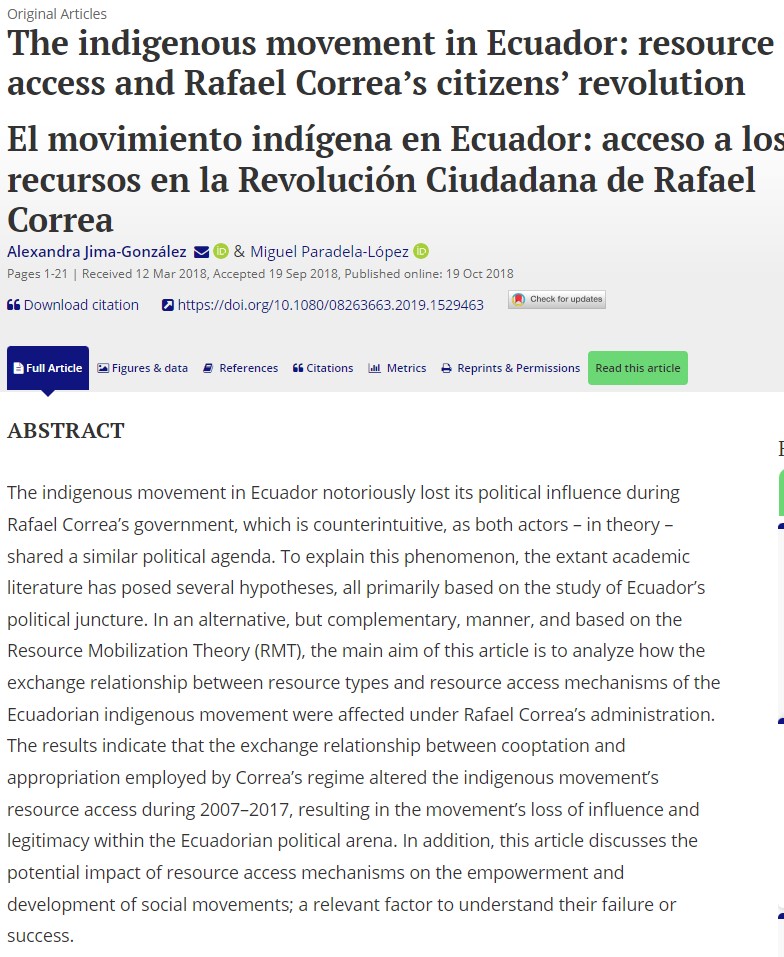 Original Articles

The indigenous movement in Ecuador: resource access and Rafael Correa's citizens' revolution

El movimiento indígena en Ecuador: acceso a los recursos en la Revolución Ciudadana de Rafael Correa

Alexandra Jima-González & Miguel Paradela-López

Pages 1-21 | Received 12 Mar 2018, Accepted 19 Sep 2018, Published online: 19 Oct 2018

Download citation https://doi.org/10.1080/08263663.2019.1529463 Check for updates

Full Article Figures & data References Citations Metrics Reprints & Permissions Read this article

ABSTRACT

The indigenous movement in Ecuador notoriously lost its political influence during Rafael Correa's government, which is counterintuitive, as both actors – in theory – shared a similar political agenda. To explain this phenomenon, the extant academic literature has posed several hypotheses, all primarily based on the study of Ecuador's political juncture. In an alternative, but complementary, manner, and based on the Resource Mobilization Theory (RMT), the main aim of this article is to analyze how the exchange relationship between resource types and resource access mechanisms of the Ecuadorian indigenous movement were affected under Rafael Correa's administration. The results indicate that the exchange relationship between cooptation and appropriation employed by Correa's regime altered the indigenous movement's resource access during 2007–2017, resulting in the movement's loss of influence and legitimacy within the Ecuadorian political arena. In addition, this article discusses the potential impact of resource access mechanisms on the empowerment and development of social movements; a relevant factor to understand their failure or success.